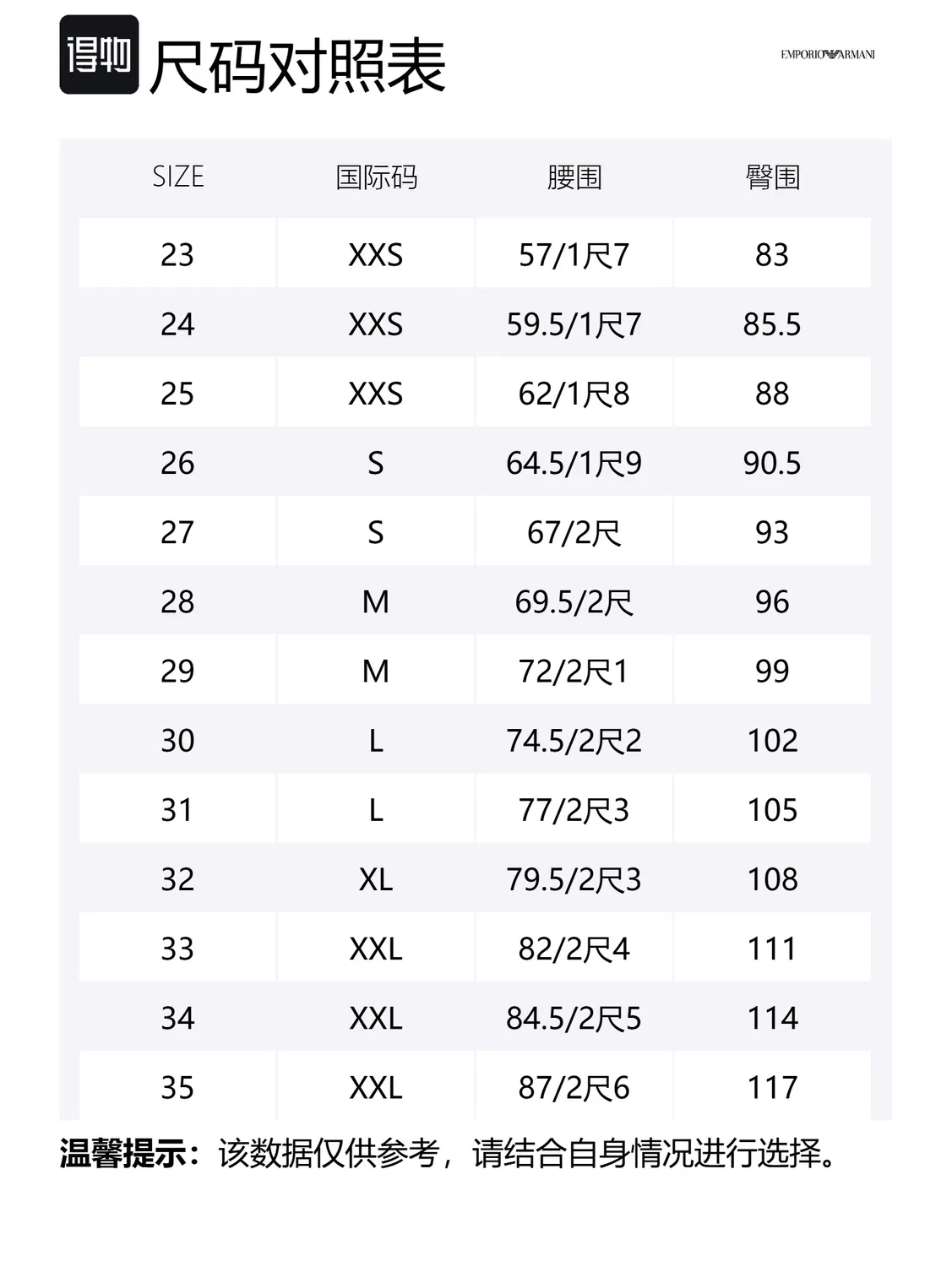 得物 尺码对照表

EMPORIO ARMANI

| SIZE | 国际码 | 腰围 | 臀围 |
|---|---|---|---|
| 23 | XXS | 57/1尺7 | 83 |
| 24 | XXS | 59.5/1尺7 | 85.5 |
| 25 | XXS | 62/1尺8 | 88 |
| 26 | S | 64.5/1尺9 | 90.5 |
| 27 | S | 67/2尺 | 93 |
| 28 | M | 69.5/2尺 | 96 |
| 29 | M | 72/2尺1 | 99 |
| 30 | L | 74.5/2尺2 | 102 |
| 31 | L | 77/2尺3 | 105 |
| 32 | XL | 79.5/2尺3 | 108 |
| 33 | XXL | 82/2尺4 | 111 |
| 34 | XXL | 84.5/2尺5 | 114 |
| 35 | XXL | 87/2尺6 | 117 |

温馨提示：该数据仅供参考，请结合自身情况进行选择。